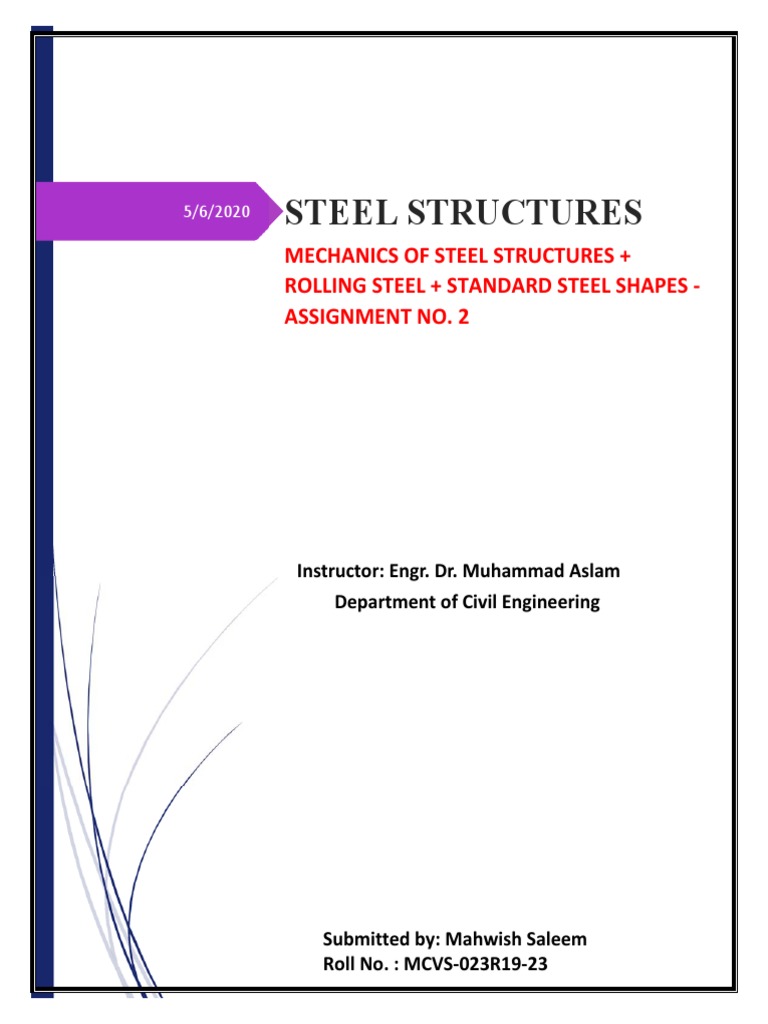 5/6/2020

STEEL STRUCTURES

MECHANICS OF STEEL STRUCTURES + ROLLING STEEL + STANDARD STEEL SHAPES - ASSIGNMENT NO. 2

Instructor: Engr. Dr. Muhammad Aslam
Department of Civil Engineering

Submitted by: Mahwish Saleem
Roll No. : MCVS-023R19-23